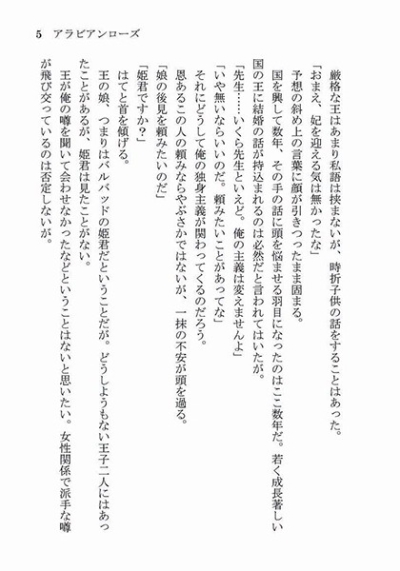 5　アラビアンローズ

厳格な王はあまり私語は挟まないが、時折子供の話をすることはあった。

「おまえ、妃を迎える気は無かったな」

予想の斜め上の言葉に顔が引きつったまま固まる。

国を興して数年、その手の話に頭を悩ませる羽目になったのはここ数年だ。若く成長著しい国の王に結婚の話が持込まれるのは必然だと言われてはいたが。

「先生……いくら先生といえど。俺の主義は変えませんよ」

「いや無いならいいのだ。頼みたいことがあってな」

それにどうして俺の独身主義が関わってくるのだろう。

恩あるこの人の頼みならやぶさかではないが、一抹の不安が頭を過る。

「娘の後見を頼みたいのだ」

「姫君ですか？」

はてと首を傾げる。

王の娘、つまりはバルバッドの姫君だということだが。どうしようもない王子二人にはあったことがあるが、姫君は見たことがない。

王が俺の噂を聞いて会わせなかったなどということはないと思いたい。女性関係で派手な噂が飛び交っているのは否定しないが。